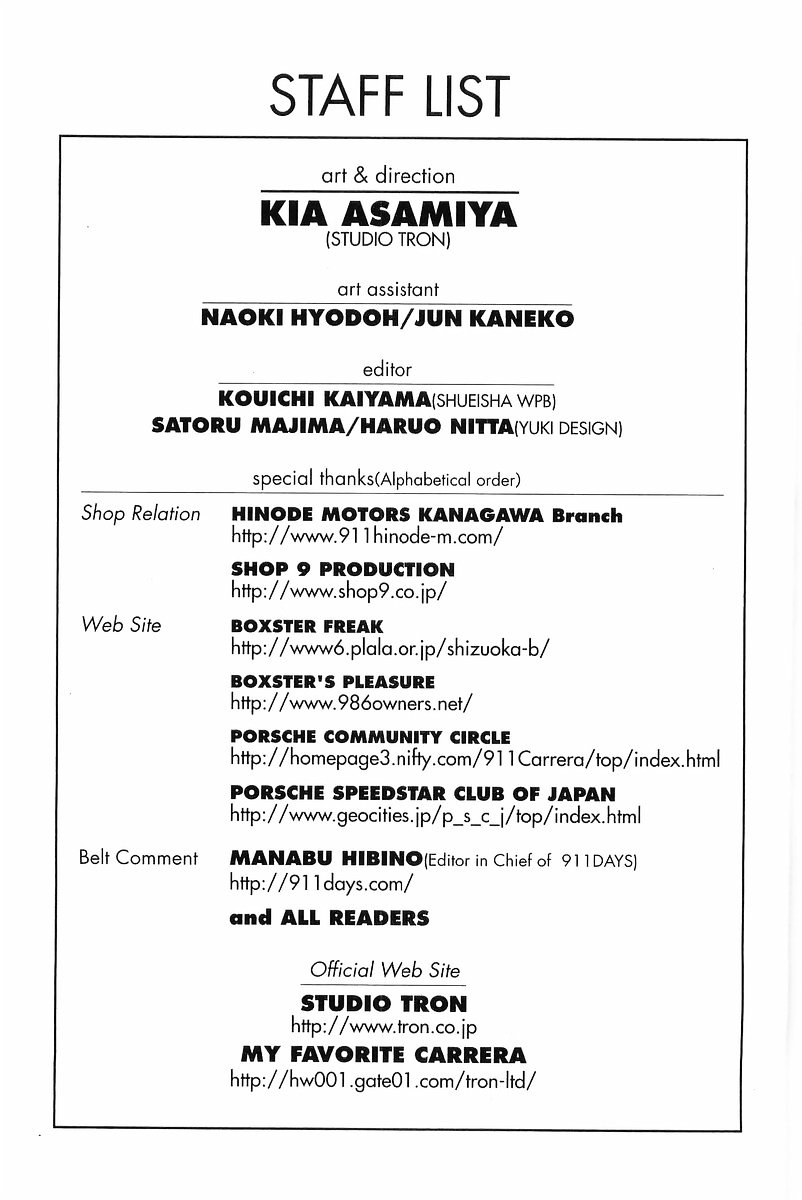 STAFF LIST

art & direction
KIA ASAMIYA
(STUDIO TRON)

art assistant
NAOKI HYODOH/JUN KANEKO

editor
KOUICHI KAIYAMA(SHUEISHA WPB)
SATORU MAJIMA/HARUO NITTA(YUKI DESIGN)

special thanks(Alphabetical order)

Shop Relation
HINODE MOTORS KANAGAWA Branch
http://www.911hinode-m.com/

SHOP 9 PRODUCTION
http://www.shop9.co.jp/

Web Site
BOXSTER FREAK
http://www6.plala.or.jp/shizuoka-b/

BOXSTER'S PLEASURE
http://www.986owners.net/

PORSCHE COMMUNITY CIRCLE
http://homepage3.nifty.com/911Carrera/top/index.html

PORSCHE SPEEDSTAR CLUB OF JAPAN
http://www.geocities.jp/p_s_c_j/top/index.html

Belt Comment
MANABU HIBINO(Editor in Chief of 911DAYS)
http://911days.com/

and ALL READERS

Official Web Site
STUDIO TRON
http://www.tron.co.jp
MY FAVORITE CARRERA
http://hw001.gate01.com/tron-ltd/